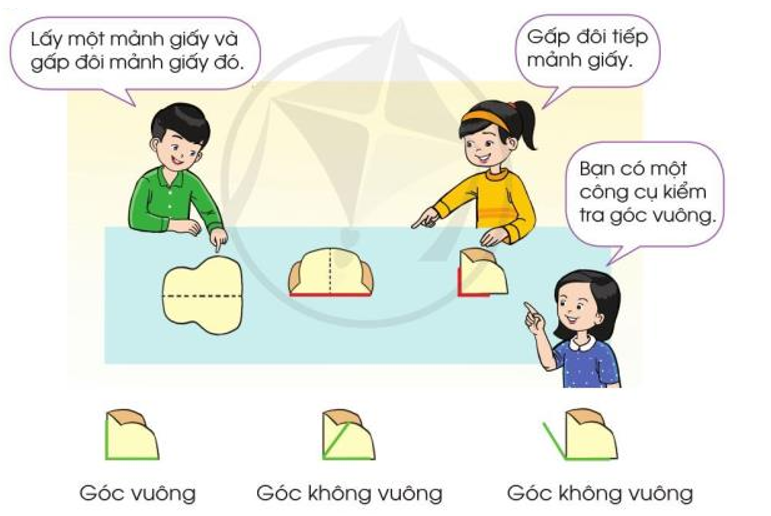 Lấy một mảnh giấy và gấp đôi mảnh giấy đó.

Gấp đôi tiếp mảnh giấy.

Bạn có một công cụ kiểm tra góc vuông.

Góc vuông

Góc không vuông

Góc không vuông